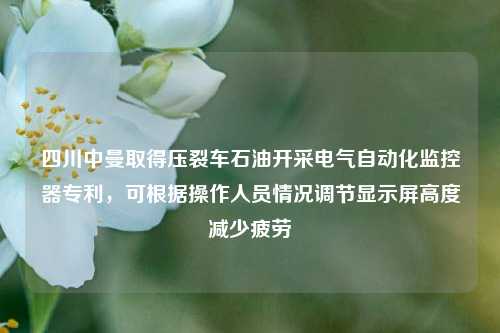 四川中曼取得压裂车石油开采电气自动化监控器专利，可根据操作人员情况调节显示屏高度减少疲劳